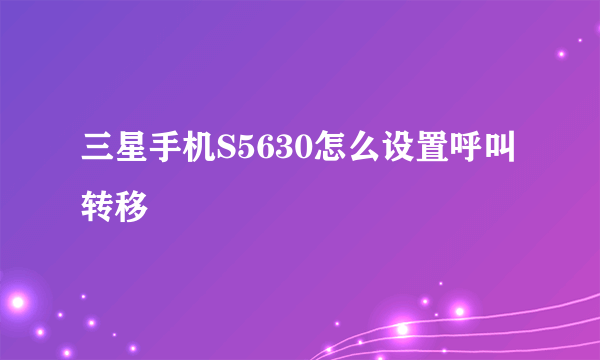 三星手机S5630怎么设置呼叫转移